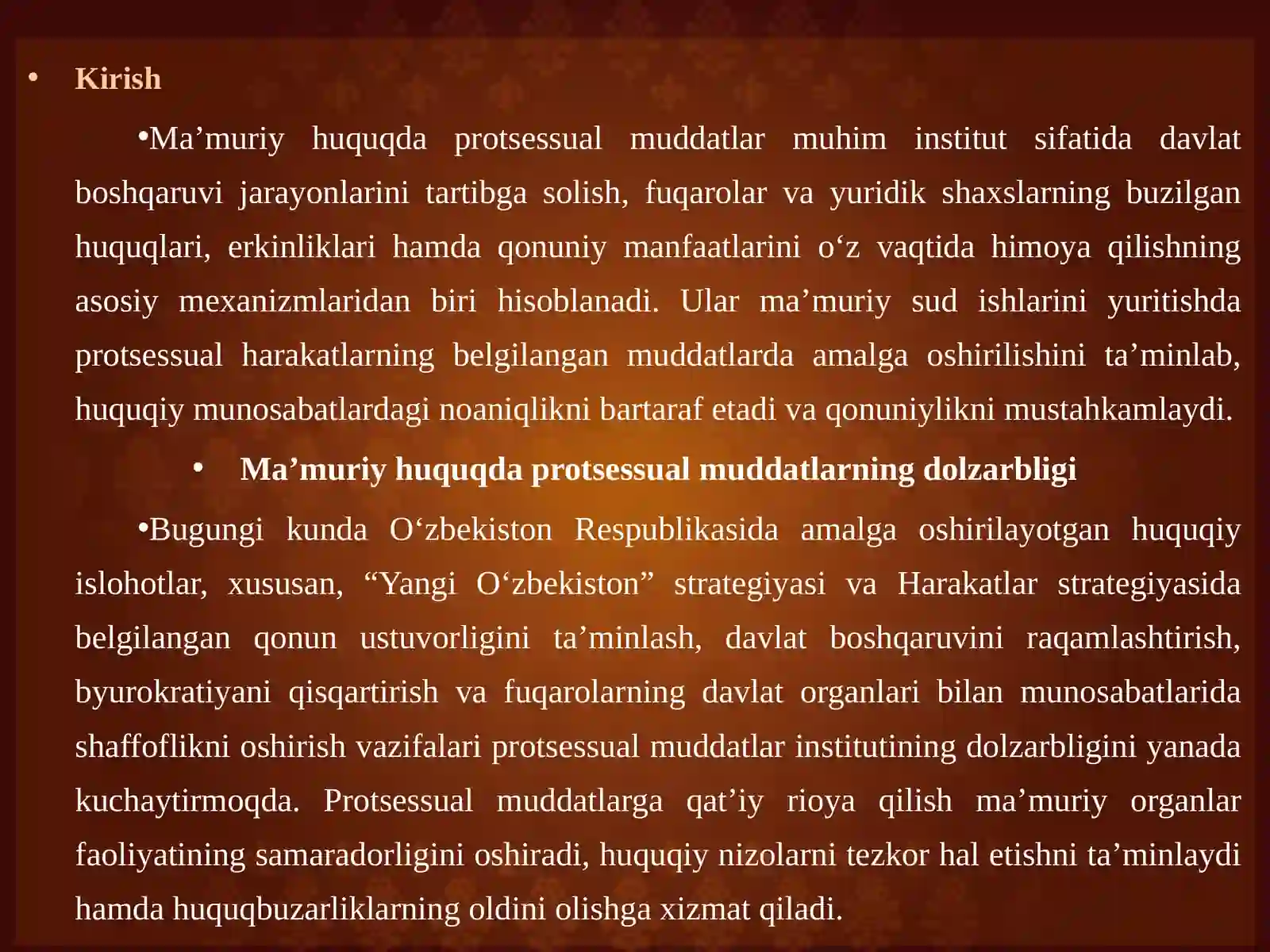 • Kirish

•Ma’muriy huquqda protsessual muddatlar muhim institut sifatida davlat boshqaruvi jarayonlarini tartibga solish, fuqarolar va yuridik shaxslarning buzilgan huquqlari, erkinliklari hamda qonuniy manfaatlarini o‘z vaqtida himoya qilishning asosiy mexanizmlaridan biri hisoblanadi. Ular ma’muriy sud ishlarini yuritishda protsessual harakatlarning belgilangan muddatlarda amalga oshirilishini ta’minlab, huquqiy munosabatlardagi noaniqlikni bartaraf etadi va qonuniylikni mustahkamlaydi.

• Ma’muriy huquqda protsessual muddatlarning dolzarbligi

•Bugungi kunda O‘zbekiston Respublikasida amalga oshirilayotgan huquqiy islohotlar, xususan, “Yangi O‘zbekiston” strategiyasi va Harakatlar strategiyasida belgilangan qonun ustuvorligini ta’minlash, davlat boshqaruvini raqamlashtirish, byurokratiyani qisqartirish va fuqarolarning davlat organlari bilan munosabatlarida shaffoflikni oshirish vazifalari protsessual muddatlar institutining dolzarbligini yanada kuchaytirmoqda. Protsessual muddatlarga qat’iy rioya qilish ma’muriy organlar faoliyatining samaradorligini oshiradi, huquqiy nizolarni tezkor hal etishni ta’minlaydi hamda huquqbuzarliklarning oldini olishga xizmat qiladi.